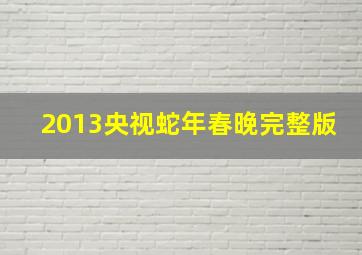 2013央视蛇年春晚完整版